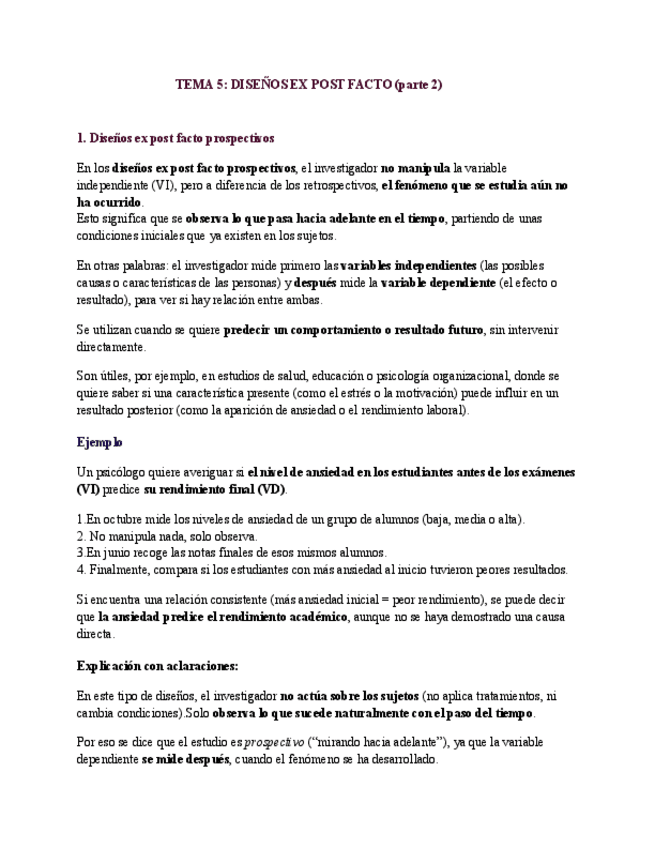 TEMA 5: DISEÑOS EX POST FACTO (parte 2)

1. Diseños ex post facto prospectivos

En los diseños ex post facto prospectivos, el investigador no manipula la variable independiente (VI), pero a diferencia de los retrospectivos, el fenómeno que se estudia aún no ha ocurrido.
Esto significa que se observa lo que pasa hacia adelante en el tiempo, partiendo de unas condiciones iniciales que ya existen en los sujetos.

En otras palabras: el investigador mide primero las variables independientes (las posibles causas o características de las personas) y después mide la variable dependiente (el efecto o resultado), para ver si hay relación entre ambas.

Se utilizan cuando se quiere predecir un comportamiento o resultado futuro, sin intervenir directamente.

Son útiles, por ejemplo, en estudios de salud, educación o psicología organizacional, donde se quiere saber si una característica presente (como el estrés o la motivación) puede influir en un resultado posterior (como la aparición de ansiedad o el rendimiento laboral).

Ejemplo

Un psicólogo quiere averiguar si el nivel de ansiedad en los estudiantes antes de los exámenes (VI) predice su rendimiento final (VD).

1.En octubre mide los niveles de ansiedad de un grupo de alumnos (baja, media o alta).
2. No manipula nada, solo observa.
3.En junio recoge las notas finales de esos mismos alumnos.
4. Finalmente, compara si los estudiantes con más ansiedad al inicio tuvieron peores resultados.

Si encuentra una relación consistente (más ansiedad inicial = peor rendimiento), se puede decir que la ansiedad predice el rendimiento académico, aunque no se haya demostrado una causa directa.

Explicación con aclaraciones:

En este tipo de diseños, el investigador no actúa sobre los sujetos (no aplica tratamientos, ni cambia condiciones).Solo observa lo que sucede naturalmente con el paso del tiempo.

Por eso se dice que el estudio es prospectivo ("mirando hacia adelante"), ya que la variable dependiente se mide después, cuando el fenómeno se ha desarrollado.